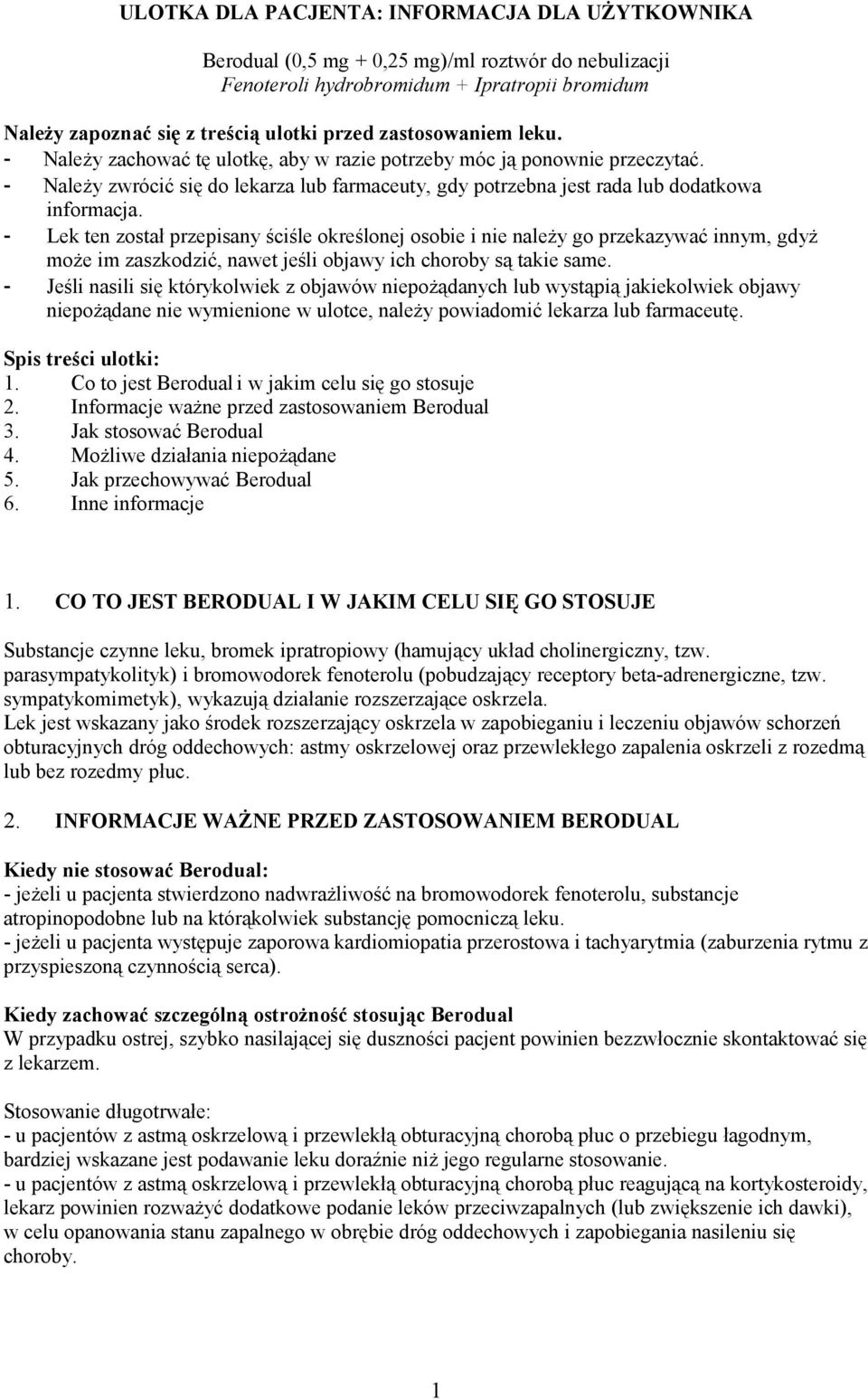 ULOTKA DLA PACJENTA: INFORMACJA DLA UŻYTKOWNIKA

Berodual (0,5 mg + 0,25 mg)/ml roztwór do nebulizacji
Fenoteroli hydrobromidum + Ipratropii bromidum

Należy zapoznać się z treścią ulotki przed zastosowaniem leku.
- Należy zachować tę ulotkę, aby w razie potrzeby móc ją ponownie przeczytać.
- Należy zwrócić się do lekarza lub farmaceuty, gdy potrzebna jest rada lub dodatkowa informacja.
- Lek ten został przepisany ściśle określonej osobie i nie należy go przekazywać innym, gdyż może im zaszkodzić, nawet jeśli objawy ich choroby są takie same.
- Jeśli nasili się którykolwiek z objawów niepożądanych lub wystąpią jakiekolwiek objawy niepożądane nie wymienione w ulotce, należy powiadomić lekarza lub farmaceutę.

Spis treści ulotki:
1. Co to jest Berodual i w jakim celu się go stosuje
2. Informacje ważne przed zastosowaniem Berodual
3. Jak stosować Berodual
4. Możliwe działania niepożądane
5. Jak przechowywać Berodual
6. Inne informacje

1. CO TO JEST BERODUAL I W JAKIM CELU SIĘ GO STOSUJE

Substancje czynne leku, bromek ipratropiowy (hamujący układ cholinergiczny, tzw. parasympatykolityk) i bromowodorek fenoterolu (pobudzający receptory beta-adrenergiczne, tzw. sympatykomimetyk), wykazują działanie rozszerzające oskrzela.
Lek jest wskazany jako środek rozszerzający oskrzela w zapobieganiu i leczeniu objawów schorzeń obturacyjnych dróg oddechowych: astmy oskrzelowej oraz przewlekłego zapalenia oskrzeli z rozedmą lub bez rozedmy płuc.

2. INFORMACJE WAŻNE PRZED ZASTOSOWANIEM BERODUAL

Kiedy nie stosować Berodual:
- jeżeli u pacjenta stwierdzono nadwrażliwość na bromowodorek fenoterolu, substancje atropinopodobne lub na którąkolwiek substancję pomocniczą leku.
- jeżeli u pacjenta występuje zaporowa kardiomiopatia przerostowa i tachyarytmia (zaburzenia rytmu z przyspieszoną czynnością serca).

Kiedy zachować szczególną ostrożność stosując Berodual
W przypadku ostrej, szybko nasilającej się duszności pacjent powinien bezzwłocznie skontaktować się z lekarzem.

Stosowanie długotrwałe:
- u pacjentów z astmą oskrzelową i przewlekłą obturacyjną chorobą płuc o przebiegu łagodnym, bardziej wskazane jest podawanie leku doraźnie niż jego regularne stosowanie.
- u pacjentów z astmą oskrzelową i przewlekłą obturacyjną chorobą płuc reagującą na kortykosteroidy, lekarz powinien rozważyć dodatkowe podanie leków przeciwzapalnych (lub zwiększenie ich dawki), w celu opanowania stanu zapalnego w obrębie dróg oddechowych i zapobiegania nasileniu się choroby.

1